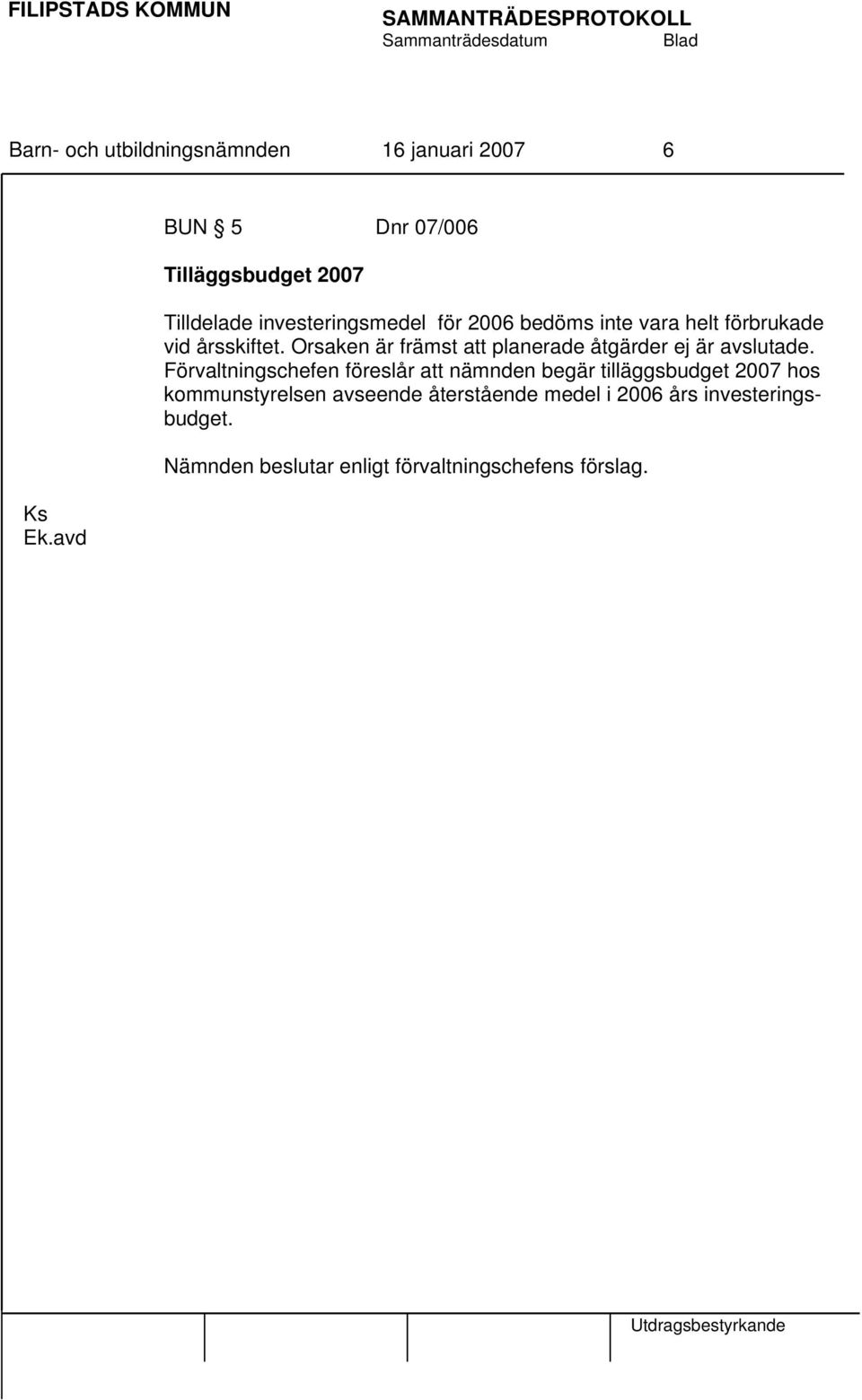 FILIPSTADS KOMMUN

SAMMANTRÄDESPROTOKOLL
Sammanträdesdatum Blad

Barn- och utbildningsnämnden 16 januari 2007 6

BUN § 5 Dnr 07/006

Tilläggsbudget 2007

Tilldelade investeringsmedel för 2006 bedöms inte vara helt förbrukade vid årsskiftet. Orsaken är främst att planerade åtgärder ej är avslutade. Förvaltningschefen föreslår att nämnden begär tilläggsbudget 2007 hos kommunstyrelsen avseende återstående medel i 2006 års investeringsbudget.

Nämnden beslutar enligt förvaltningschefens förslag.

Ks
Ek.avd

Utdragsbestyrkande